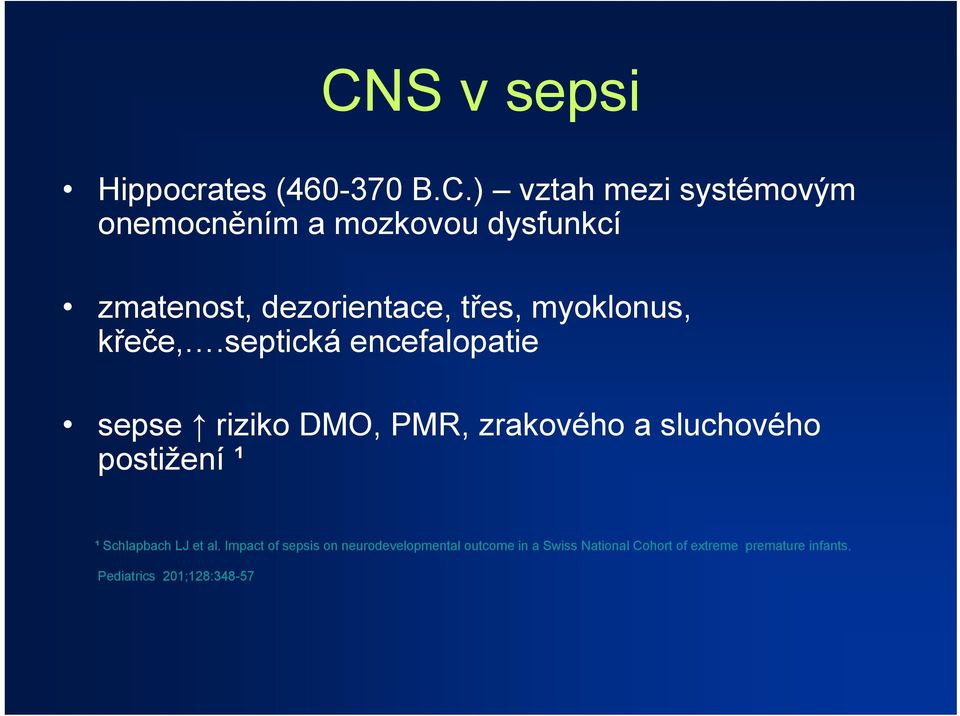 CNS v sepsi

• Hippocrates (460-370 B.C.) – vztah mezi systémovým onemocněním a mozkovou dysfunkcí

• zmatenost, dezorientace, třes, myoklonus, křeče,….septická encefalopatie

• sepse ↑ riziko DMO, PMR, zrakového a sluchového postižení ¹

¹ Schlapbach LJ et al. Impact of sepsis on neurodevelopmental outcome in a Swiss National Cohort of extreme premature infants. Pediatrics 201;128:348-57